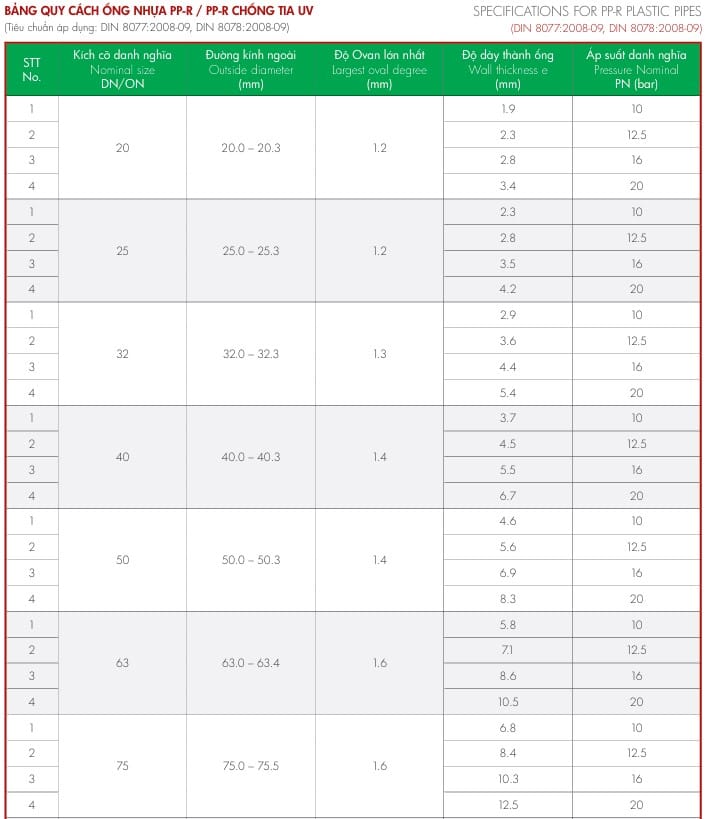 BẢNG QUY CÁCH ỐNG NHỰA PP-R / PP-R CHỐNG TIA UV
(Tiêu chuẩn áp dụng: DIN 8077:2008-09, DIN 8078:2008-09)

SPECIFICATIONS FOR PP-R PLASTIC PIPES
(DIN 8077:2008-09, DIN 8078:2008-09)

| STT No. | Kích cỡ danh nghĩa Nominal size DN/ON | Đường kính ngoài Outside diameter (mm) | Độ Ovan lớn nhất Largest oval degree (mm) | Độ dày thành ống Wall thickness e (mm) | Áp suất danh nghĩa Pressure Nominal PN (bar) |
|---|---|---|---|---|---|
| 1 | 20 | 20.0 – 20.3 | 1.2 | 1.9 | 10 |
| 2 | | | | 2.3 | 12.5 |
| 3 | | | | 2.8 | 16 |
| 4 | | | | 3.4 | 20 |
| 1 | 25 | 25.0 – 25.3 | 1.2 | 2.3 | 10 |
| 2 | | | | 2.8 | 12.5 |
| 3 | | | | 3.5 | 16 |
| 4 | | | | 4.2 | 20 |
| 1 | 32 | 32.0 – 32.3 | 1.3 | 2.9 | 10 |
| 2 | | | | 3.6 | 12.5 |
| 3 | | | | 4.4 | 16 |
| 4 | | | | 5.4 | 20 |
| 1 | 40 | 40.0 – 40.3 | 1.4 | 3.7 | 10 |
| 2 | | | | 4.5 | 12.5 |
| 3 | | | | 5.5 | 16 |
| 4 | | | | 6.7 | 20 |
| 1 | 50 | 50.0 – 50.3 | 1.4 | 4.6 | 10 |
| 2 | | | | 5.6 | 12.5 |
| 3 | | | | 6.9 | 16 |
| 4 | | | | 8.3 | 20 |
| 1 | 63 | 63.0 – 63.4 | 1.6 | 5.8 | 10 |
| 2 | | | | 7.1 | 12.5 |
| 3 | | | | 8.6 | 16 |
| 4 | | | | 10.5 | 20 |
| 1 | 75 | 75.0 – 75.5 | 1.6 | 6.8 | 10 |
| 2 | | | | 8.4 | 12.5 |
| 3 | | | | 10.3 | 16 |
| 4 | | | | 12.5 | 20 |